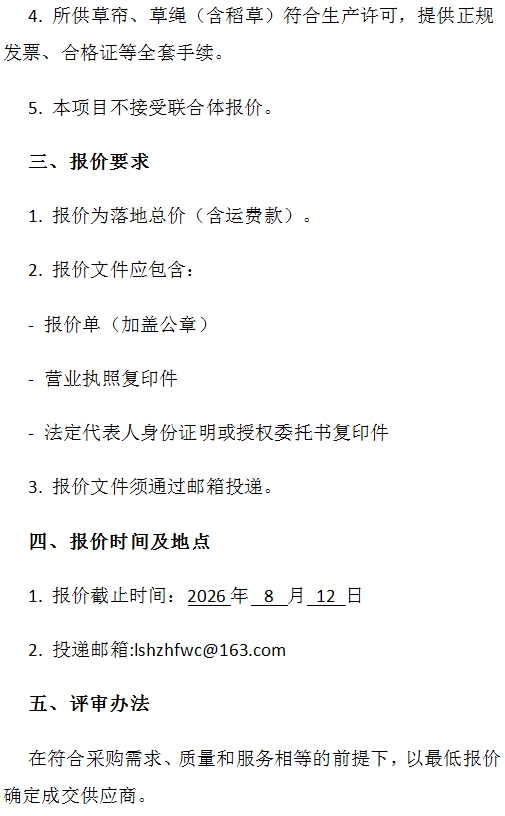 4.所供草帘、草绳（含稻草）符合生产许可，提供正规发票、合格证等全套手续。

5.本项目不接受联合体报价。

三、报价要求

1.报价为落地总价（含运费款）。

2.报价文件应包含：

- 报价单（加盖公章）

- 营业执照复印件

- 法定代表人身份证明或授权委托书复印件

3.报价文件须通过邮箱投递。

四、报价时间及地点

1.报价截止时间：2026年8月12日

2.投递邮箱:lshzhfwc@163.com

五、评审办法

在符合采购需求、质量和服务相等的前提下，以最低报价确定成交供应商。